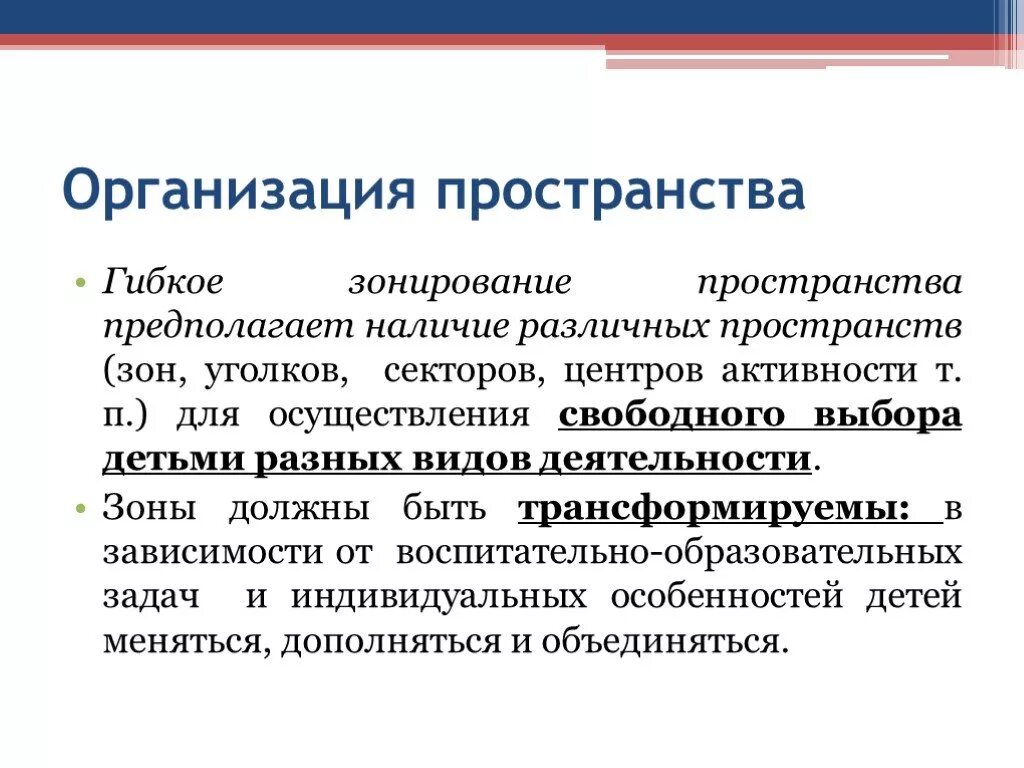 Организация пространства

• Гибкое зонирование пространства предполагает наличие различных пространств (зон, уголков, секторов, центров активности т. п.) для осуществления свободного выбора детьми разных видов деятельности.

• Зоны должны быть трансформируемы: в зависимости от воспитательно-образовательных задач и индивидуальных особенностей детей меняться, дополняться и объединяться.